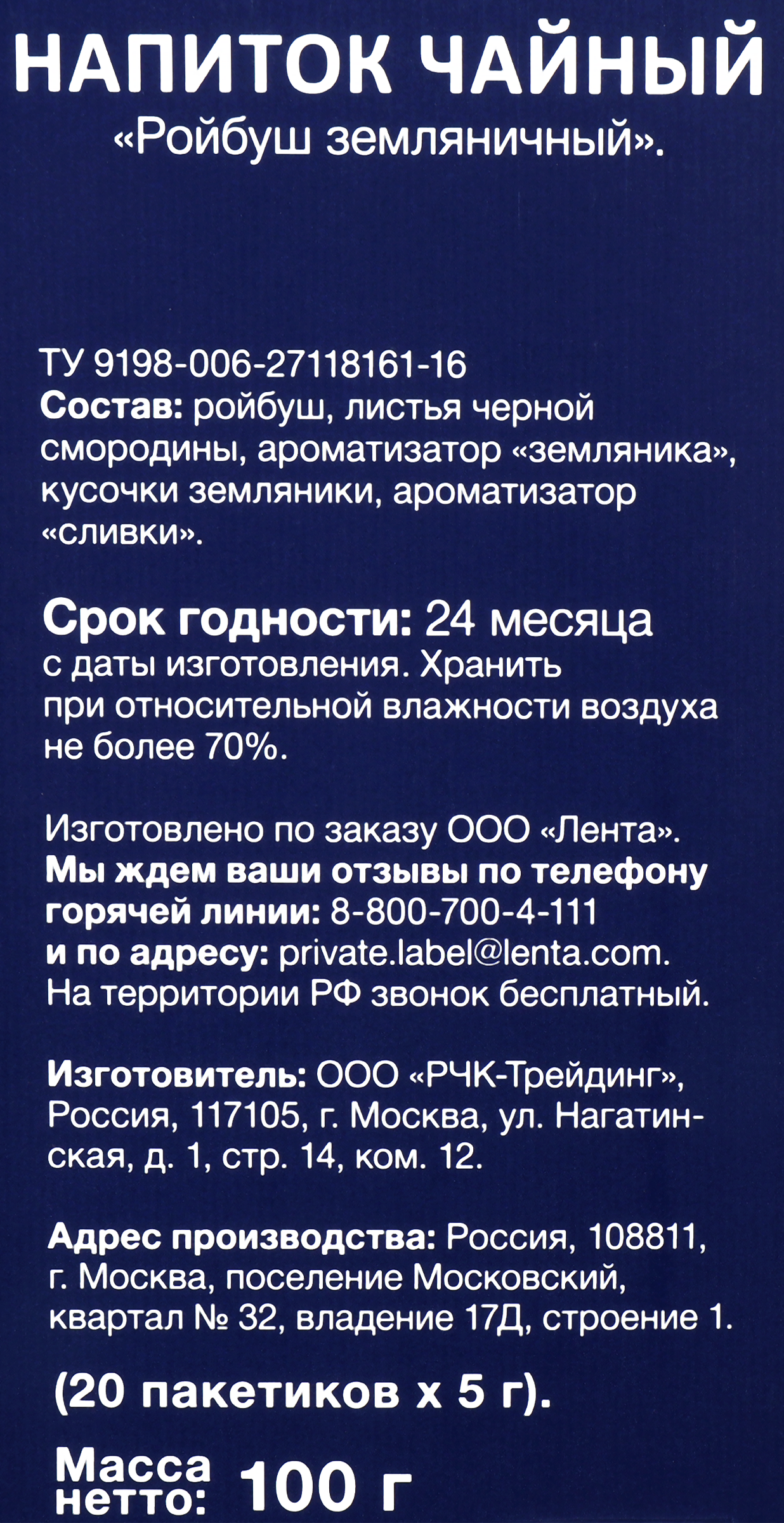 НАПИТОК ЧАЙНЫЙ
«Ройбуш земляничный».

ТУ 9198-006-27118161-16
Состав: ройбуш, листья черной смородины, ароматизатор «земляника», кусочки земляники, ароматизатор «сливки».

Срок годности: 24 месяца с даты изготовления. Хранить при относительной влажности воздуха не более 70%.

Изготовлено по заказу ООО «Лента».
Мы ждем ваши отзывы по телефону горячей линии: 8-800-700-4-111
и по адресу: private.label@lenta.com.
На территории РФ звонок бесплатный.

Изготовитель: ООО «РЧК-Трейдинг», Россия, 117105, г. Москва, ул. Нагатинская, д. 1, стр. 14, ком. 12.

Адрес производства: Россия, 108811, г. Москва, поселение Московский, квартал № 32, владение 17Д, строение 1.

(20 пакетиков х 5 г).

Масса нетто: 100 г